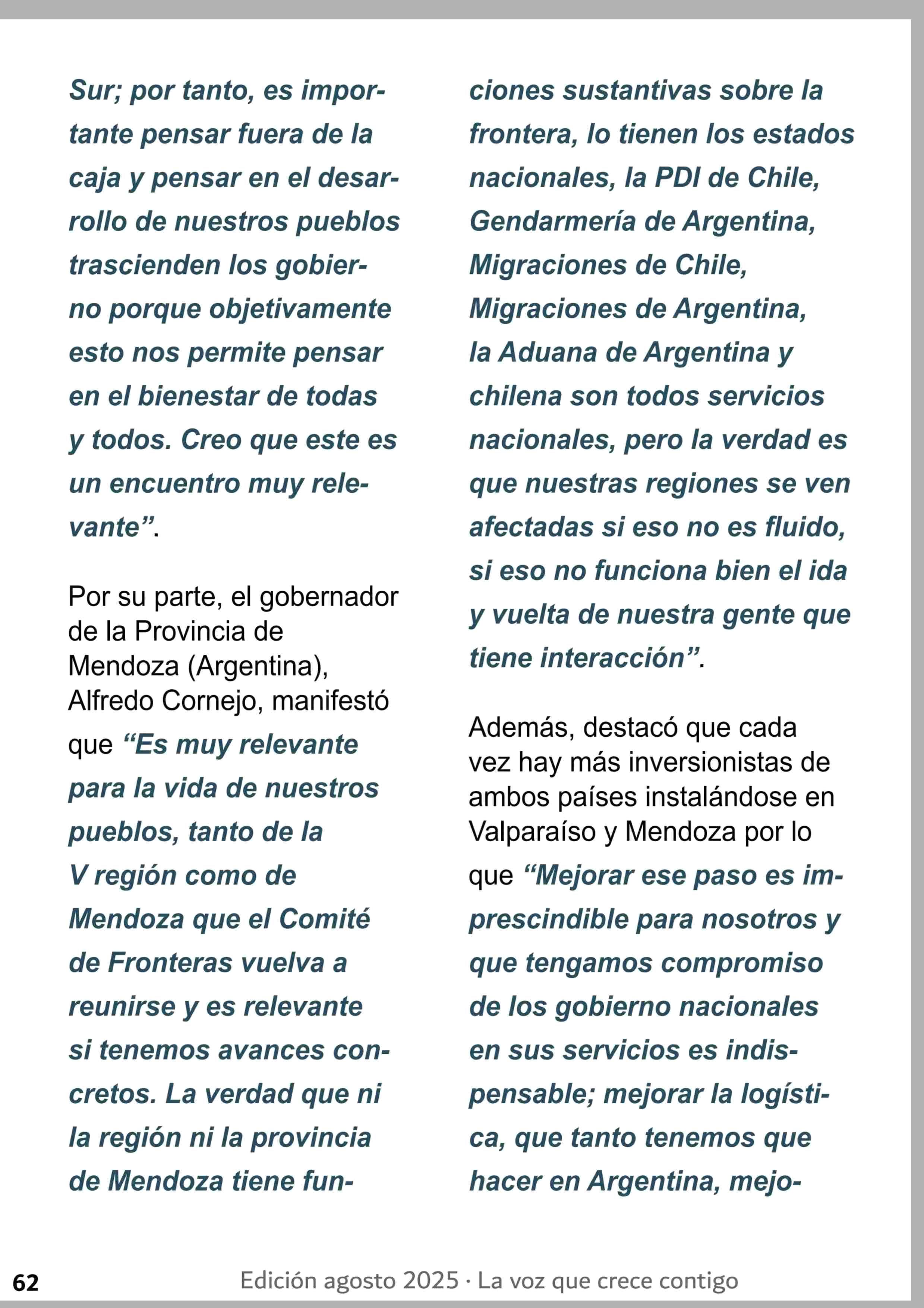 Sur; por tanto, es importante pensar fuera de la caja y pensar en el desarrollo de nuestros pueblos trascienden los gobierno porque objetivamente esto nos permite pensar en el bienestar de todas y todos. Creo que este es un encuentro muy relevante”.

Por su parte, el gobernador de la Provincia de Mendoza (Argentina), Alfredo Cornejo, manifestó que “Es muy relevante para la vida de nuestros pueblos, tanto de la V región como de Mendoza que el Comité de Fronteras vuelva a reunirse y es relevante si tenemos avances concretos. La verdad que ni la región ni la provincia de Mendoza tiene funciones sustantivas sobre la frontera, lo tienen los estados nacionales, la PDI de Chile, Gendarmería de Argentina, Migraciones de Chile, Migraciones de Argentina, la Aduana de Argentina y chilena son todos servicios nacionales, pero la verdad es que nuestras regiones se ven afectadas si eso no es fluido, si eso no funciona bien el ida y vuelta de nuestra gente que tiene interacción”.

Además, destacó que cada vez hay más inversionistas de ambos países instalándose en Valparaíso y Mendoza por lo que “Mejorar ese paso es imprescindible para nosotros y que tengamos compromiso de los gobierno nacionales en sus servicios es indispensable; mejorar la logística, que tanto tenemos que hacer en Argentina, mejo-

62

Edición agosto 2025 · La voz que crece contigo